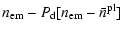 $n_{\mathrm{em}} - P_{\mathrm{d}}[n_{\mathrm{em}} - \bar{n}^{\mathrm{pl}}]$